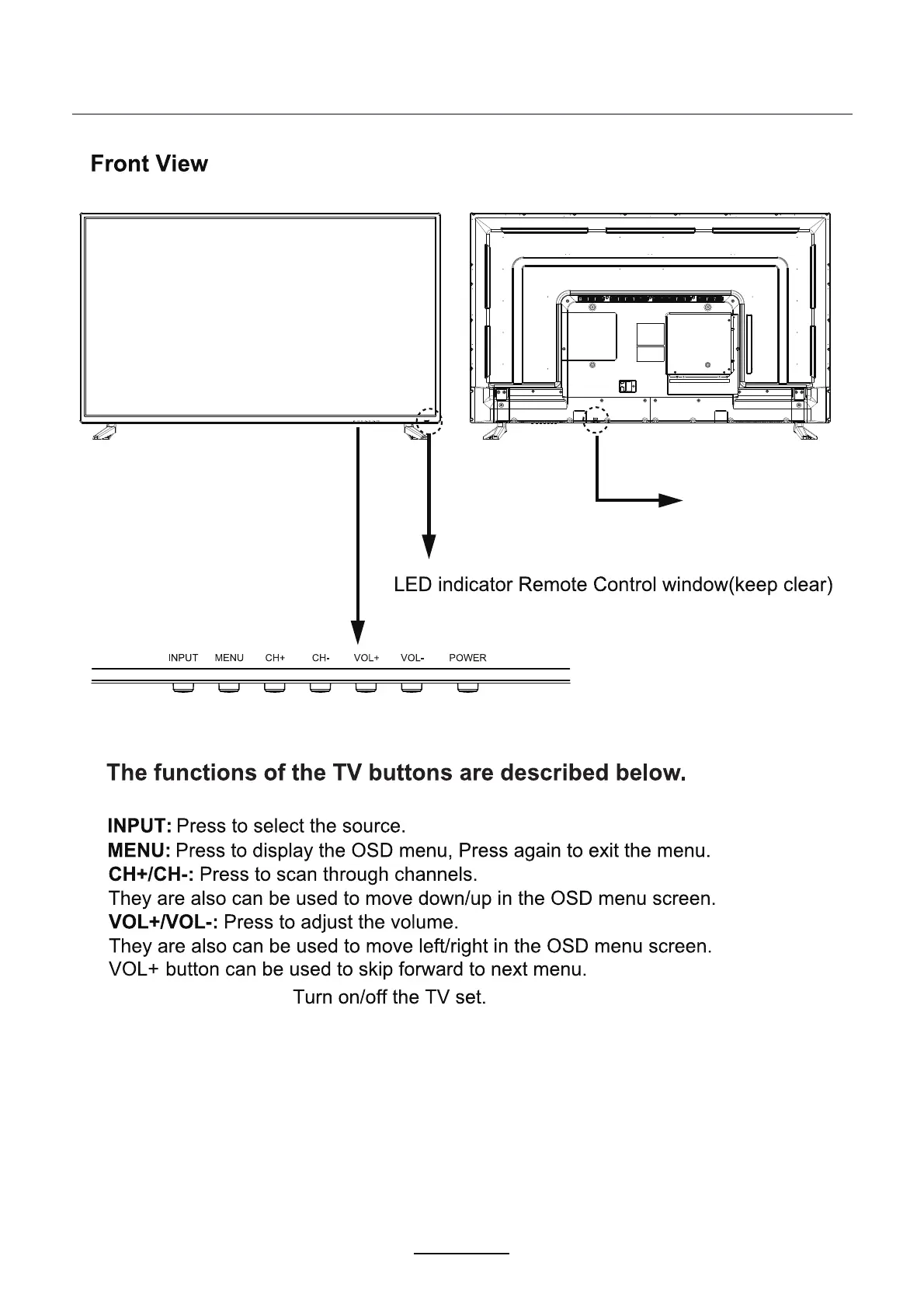 Front View

LED indicator Remote Control window(keep clear)

INPUT MENU CH+ CH- VOL+ VOL- POWER

The functions of the TV buttons are described below.

INPUT: Press to select the source.
MENU: Press to display the OSD menu, Press again to exit the menu.
CH+/CH-: Press to scan through channels.
They are also can be used to move down/up in the OSD menu screen.
VOL+/VOL-: Press to adjust the volume.
They are also can be used to move left/right in the OSD menu screen.
VOL+ button can be used to skip forward to next menu.
Turn on/off the TV set.